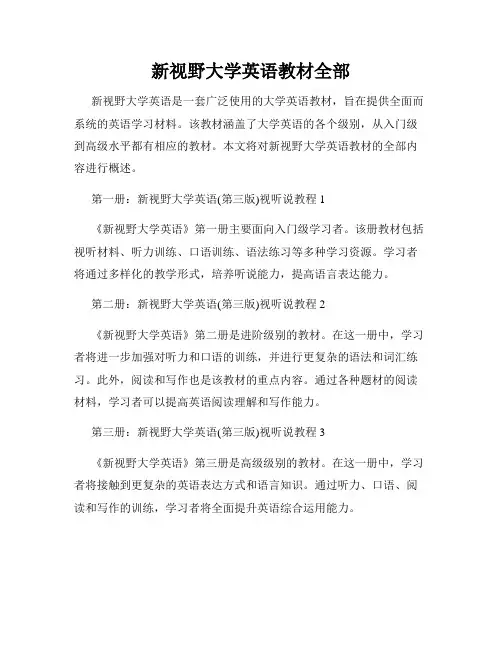 新视野大学英语教材全部

新视野大学英语是一套广泛使用的大学英语教材，旨在提供全面而系统的英语学习材料。该教材涵盖了大学英语的各个级别，从入门级到高级水平都有相应的教材。本文将对新视野大学英语教材的全部内容进行概述。

第一册：新视野大学英语(第三版)视听说教程 1

《新视野大学英语》第一册主要面向入门级学习者。该册教材包括视听材料、听力训练、口语训练、语法练习等多种学习资源。学习者将通过多样化的教学形式，培养听说能力，提高语言表达能力。

第二册：新视野大学英语(第三版)视听说教程 2

《新视野大学英语》第二册是进阶级别的教材。在这一册中，学习者将进一步加强对听力和口语的训练，并进行更复杂的语法和词汇练习。此外，阅读和写作也是该教材的重点内容。通过各种题材的阅读材料，学习者可以提高英语阅读理解和写作能力。

第三册：新视野大学英语(第三版)视听说教程 3

《新视野大学英语》第三册是高级级别的教材。在这一册中，学习者将接触到更复杂的英语表达方式和语言知识。通过听力、口语、阅读和写作的训练，学习者将全面提升英语综合运用能力。